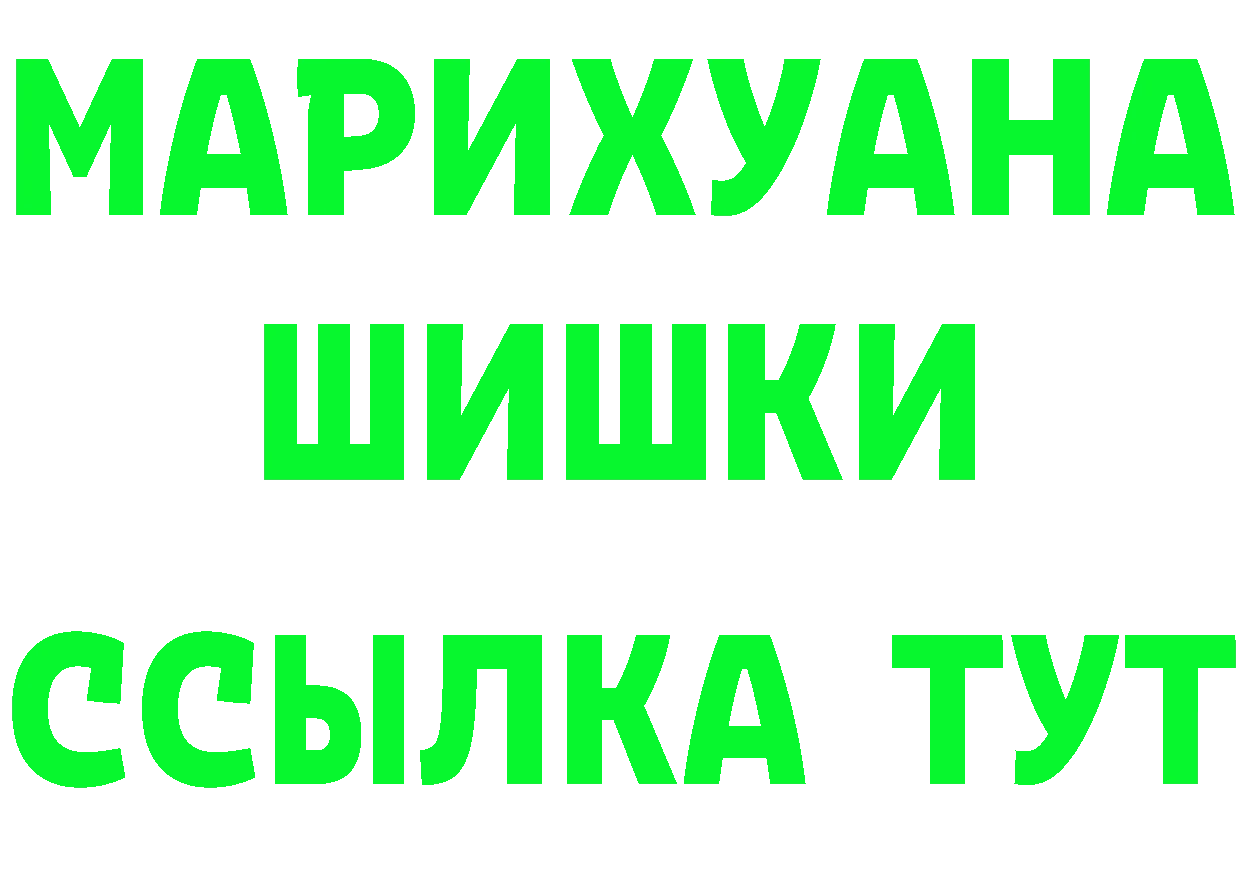 МАРИХУАНА
ШИШКИ
ССЫЛКА ТУТ